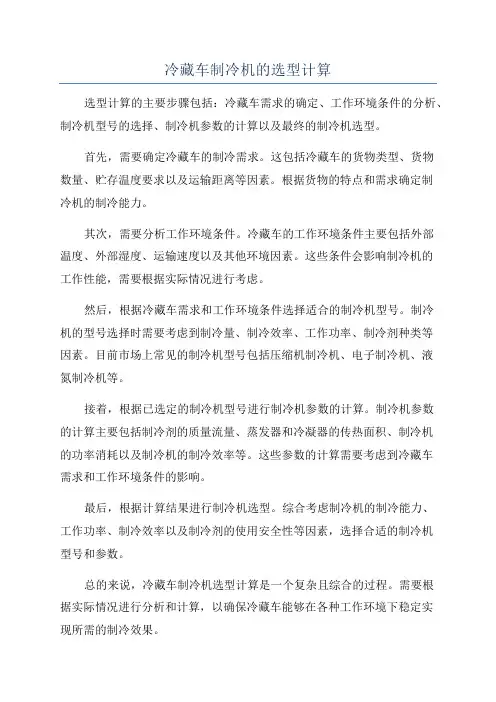 冷藏车制冷机的选型计算

选型计算的主要步骤包括：冷藏车需求的确定、工作环境条件的分析、制冷机型号的选择、制冷机参数的计算以及最终的制冷机选型。

首先，需要确定冷藏车的制冷需求。这包括冷藏车的货物类型、货物数量、贮存温度要求以及运输距离等因素。根据货物的特点和需求确定制冷机的制冷能力。

其次，需要分析工作环境条件。冷藏车的工作环境条件主要包括外部温度、外部湿度、运输速度以及其他环境因素。这些条件会影响制冷机的工作性能，需要根据实际情况进行考虑。

然后，根据冷藏车需求和工作环境条件选择适合的制冷机型号。制冷机的型号选择时需要考虑到制冷量、制冷效率、工作功率、制冷剂种类等因素。目前市场上常见的制冷机型号包括压缩机制冷机、电子制冷机、液氮制冷机等。

接着，根据已选定的制冷机型号进行制冷机参数的计算。制冷机参数的计算主要包括制冷剂的质量流量、蒸发器和冷凝器的传热面积、制冷机的功率消耗以及制冷机的制冷效率等。这些参数的计算需要考虑到冷藏车需求和工作环境条件的影响。

最后，根据计算结果进行制冷机选型。综合考虑制冷机的制冷能力、工作功率、制冷效率以及制冷剂的使用安全性等因素，选择合适的制冷机型号和参数。

总的来说，冷藏车制冷机选型计算是一个复杂且综合的过程。需要根据实际情况进行分析和计算，以确保冷藏车能够在各种工作环境下稳定实现所需的制冷效果。